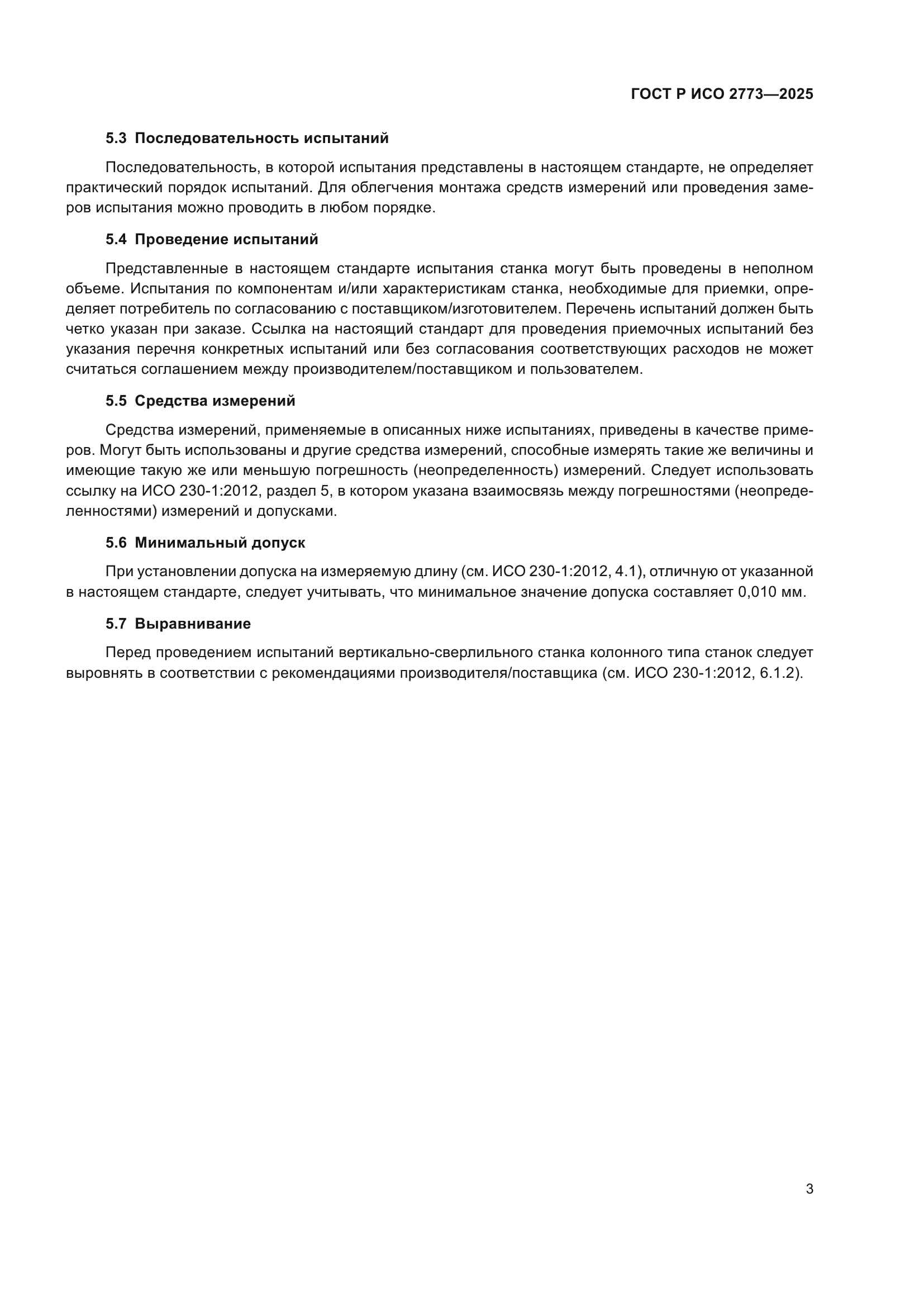 ГОСТ Р ИСО 2773—2025

5.3 Последовательность испытаний

Последовательность, в которой испытания представлены в настоящем стандарте, не определяет практический порядок испытаний. Для облегчения монтажа средств измерений или проведения замеров испытания можно проводить в любом порядке.

5.4 Проведение испытаний

Представленные в настоящем стандарте испытания станка могут быть проведены в неполном объеме. Испытания по компонентам и/или характеристикам станка, необходимые для приемки, определяет потребитель по согласованию с поставщиком/изготовителем. Перечень испытаний должен быть четко указан при заказе. Ссылка на настоящий стандарт для проведения приемочных испытаний без указания перечня конкретных испытаний или без согласования соответствующих расходов не может считаться соглашением между производителем/поставщиком и пользователем.

5.5 Средства измерений

Средства измерений, применяемые в описанных ниже испытаниях, приведены в качестве примеров. Могут быть использованы и другие средства измерений, способные измерять такие же величины и имеющие такую же или меньшую погрешность (неопределенность) измерений. Следует использовать ссылку на ИСО 230-1:2012, раздел 5, в котором указана взаимосвязь между погрешностями (неопределенностями) измерений и допусками.

5.6 Минимальный допуск

При установлении допуска на измеряемую длину (см. ИСО 230-1:2012, 4.1), отличную от указанной в настоящем стандарте, следует учитывать, что минимальное значение допуска составляет 0,010 мм.

5.7 Выравнивание

Перед проведением испытаний вертикально-сверлильного станка колонного типа станок следует выровнять в соответствии с рекомендациями производителя/поставщика (см. ИСО 230-1:2012, 6.1.2).

3